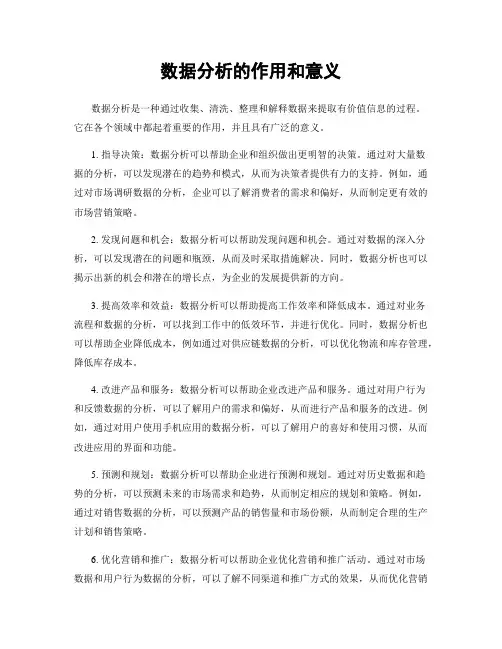 数据分析的作用和意义

数据分析是一种通过收集、清洗、整理和解释数据来提取有价值信息的过程。它在各个领域中都起着重要的作用，并且具有广泛的意义。

1. 指导决策：数据分析可以帮助企业和组织做出更明智的决策。通过对大量数据的分析，可以发现潜在的趋势和模式，从而为决策者提供有力的支持。例如，通过对市场调研数据的分析，企业可以了解消费者的需求和偏好，从而制定更有效的市场营销策略。

2. 发现问题和机会：数据分析可以帮助发现问题和机会。通过对数据的深入分析，可以发现潜在的问题和瓶颈，从而及时采取措施解决。同时，数据分析也可以揭示出新的机会和潜在的增长点，为企业的发展提供新的方向。

3. 提高效率和效益：数据分析可以帮助提高工作效率和降低成本。通过对业务流程和数据的分析，可以找到工作中的低效环节，并进行优化。同时，数据分析也可以帮助企业降低成本，例如通过对供应链数据的分析，可以优化物流和库存管理，降低库存成本。

4. 改进产品和服务：数据分析可以帮助企业改进产品和服务。通过对用户行为和反馈数据的分析，可以了解用户的需求和偏好，从而进行产品和服务的改进。例如，通过对用户使用手机应用的数据分析，可以了解用户的喜好和使用习惯，从而改进应用的界面和功能。

5. 预测和规划：数据分析可以帮助企业进行预测和规划。通过对历史数据和趋势的分析，可以预测未来的市场需求和趋势，从而制定相应的规划和策略。例如，通过对销售数据的分析，可以预测产品的销售量和市场份额，从而制定合理的生产计划和销售策略。

6. 优化营销和推广：数据分析可以帮助企业优化营销和推广活动。通过对市场数据和用户行为数据的分析，可以了解不同渠道和推广方式的效果，从而优化营销